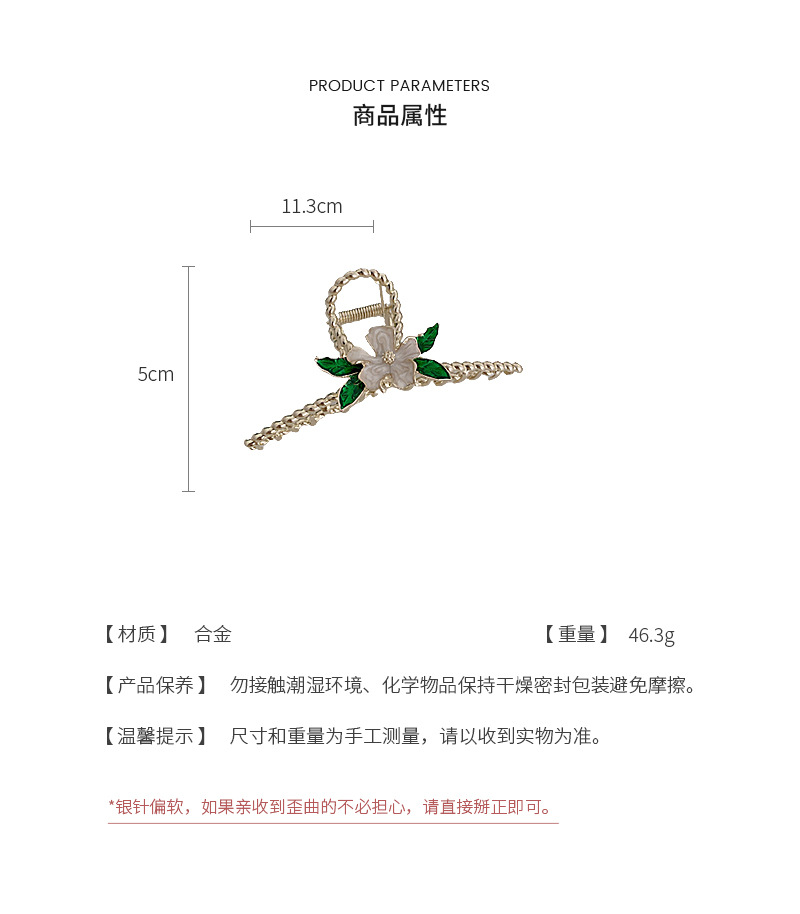 PRODUCT PARAMETERS
商品属性

11.3cm

5cm

【材质】 合金 【重量】 46.3g

【产品保养】 勿接触潮湿环境、化学物品保持干燥密封包装避免摩擦。

【温馨提示】 尺寸和重量为手工测量，请以收到实物为准。

*银针偏软，如果亲收到歪曲的不必担心，请直接掰正即可。